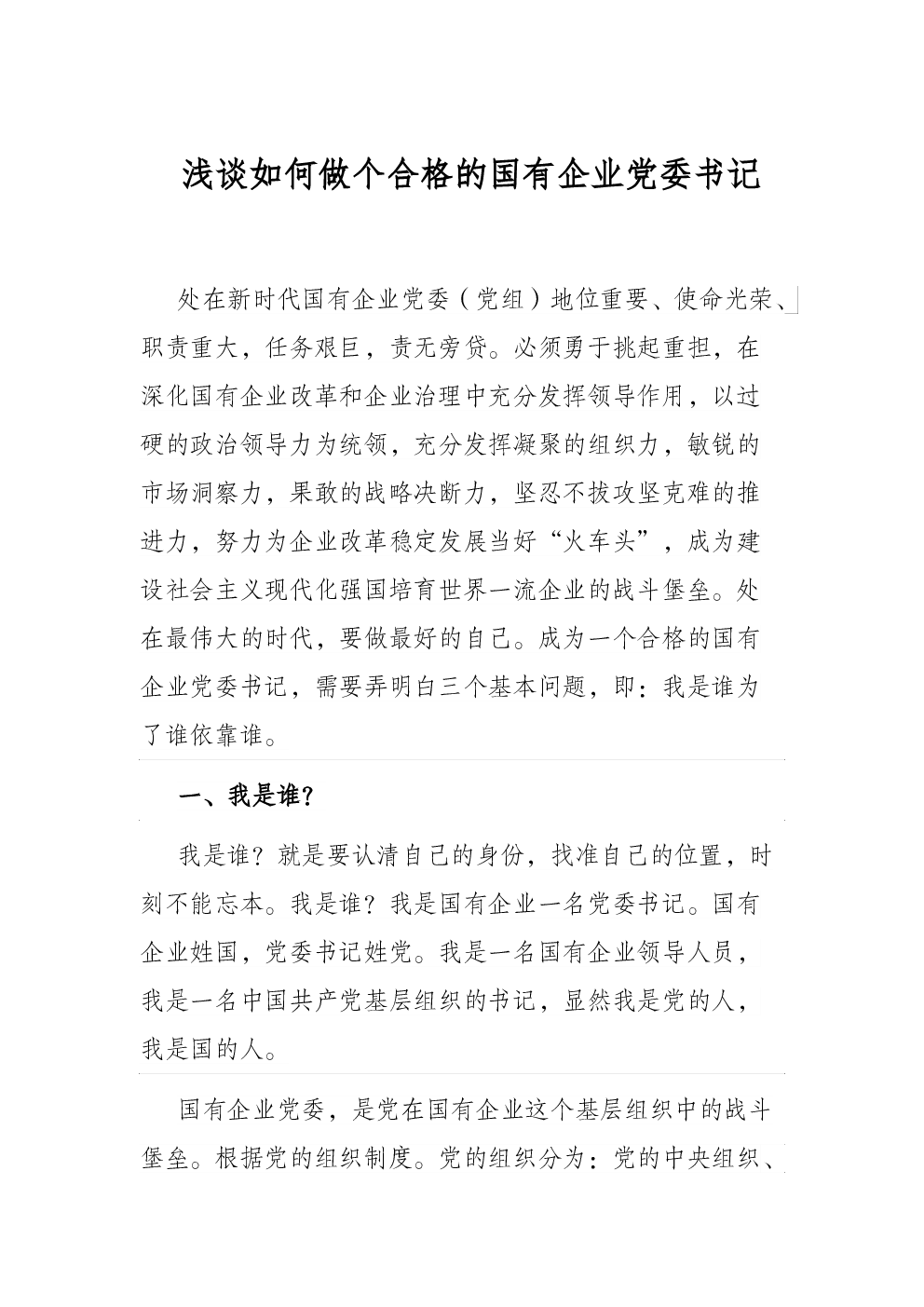 浅谈如何做个合格的国有企业党委书记

处在新时代国有企业党委（党组）地位重要、使命光荣、职责重大，任务艰巨，责无旁贷。必须勇于挑起重担，在深化国有企业改革和企业治理中充分发挥领导作用，以过硬的政治领导力为统领，充分发挥凝聚的组织力，敏锐的市场洞察力，果敢的战略决断力，坚忍不拔攻坚克难的推进力，努力为企业改革稳定发展当好“火车头”，成为建设社会主义现代化强国培育世界一流企业的战斗堡垒。处在最伟大的时代，要做最好的自己。成为一个合格的国有企业党委书记，需要弄明白三个基本问题，即：我是谁为了谁依靠谁。

一、我是谁?

我是谁？就是要认清自己的身份，找准自己的位置，时刻不能忘本。我是谁？我是国有企业一名党委书记。国有企业姓国，党委书记姓党。我是一名国有企业领导人员，我是一名中国共产党基层组织的书记，显然我是党的人，我是国的人。

国有企业党委，是党在国有企业这个基层组织中的战斗堡垒。根据党的组织制度。党的组织分为：党的中央组织、